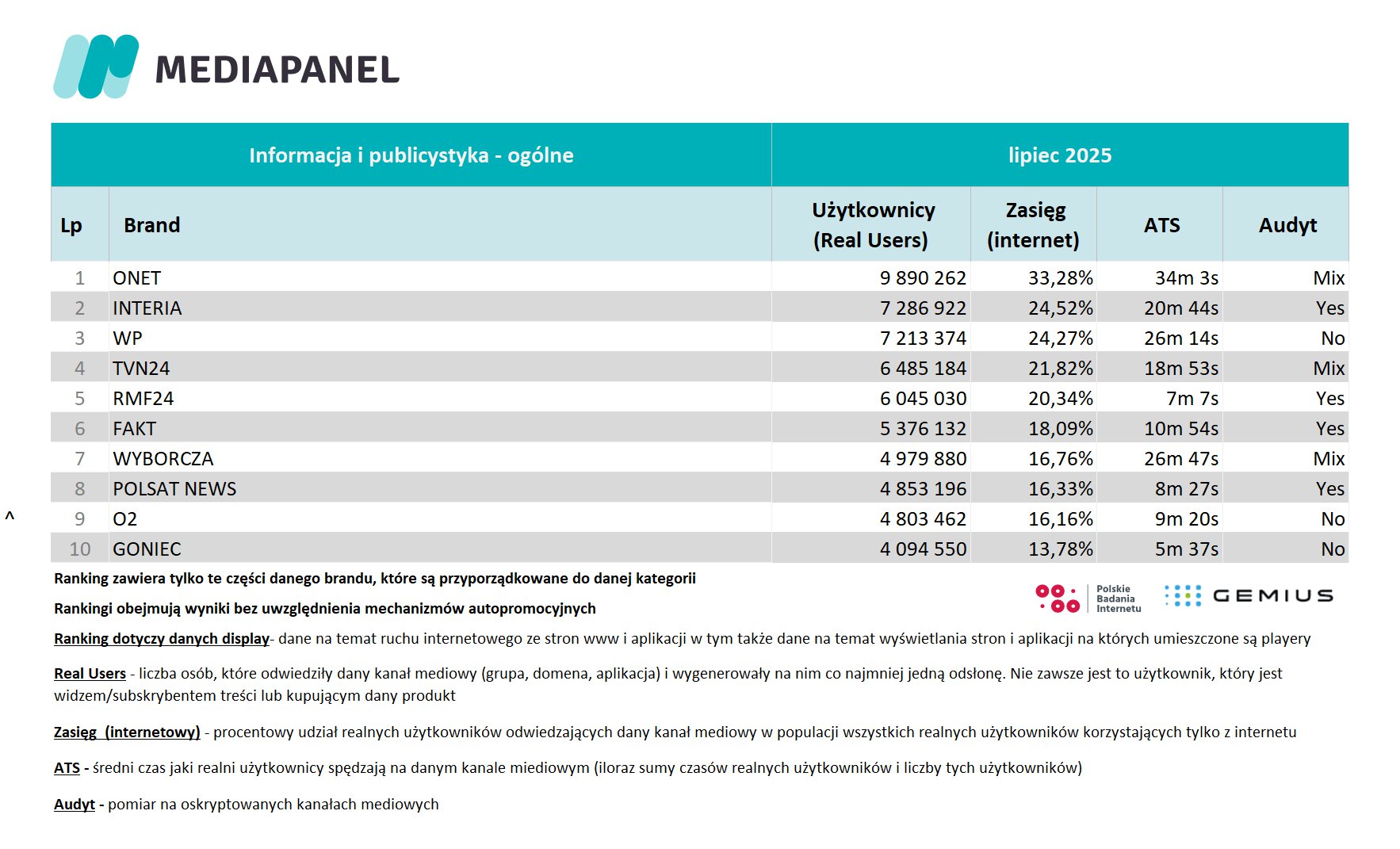 MEDIAPANEL

| Informacja i publicystyka - ogólne | | lipiec 2025 | | | |
|---|---|---|---|---|---|
| Lp | Brand | Użytkownicy (Real Users) | Zasięg (internet) | ATS | Audyt |
| 1 | ONET | 9 890 262 | 33,28% | 34m 3s | Mix |
| 2 | INTERIA | 7 286 922 | 24,52% | 20m 44s | Yes |
| 3 | WP | 7 213 374 | 24,27% | 26m 14s | No |
| 4 | TVN24 | 6 485 184 | 21,82% | 18m 53s | Mix |
| 5 | RMF24 | 6 045 030 | 20,34% | 7m 7s | Yes |
| 6 | FAKT | 5 376 132 | 18,09% | 10m 54s | Yes |
| 7 | WYBORCZA | 4 979 880 | 16,76% | 26m 47s | Mix |
| 8 | POLSAT NEWS | 4 853 196 | 16,33% | 8m 27s | Yes |
| 9 | O2 | 4 803 462 | 16,16% | 9m 20s | No |
| 10 | GONIEC | 4 094 550 | 13,78% | 5m 37s | No |

^

Ranking zawiera tylko te części danego brandu, które są przyporządkowane do danej kategorii

Rankingi obejmują wyniki bez uwzględnienia mechanizmów autopromocyjnych

Polskie Badania Internetu GEMIUS

Ranking dotyczy danych display- dane na temat ruchu internetowego ze stron www i aplikacji w tym także dane na temat wyświetlania stron i aplikacji na których umieszczone są playery

Real Users - liczba osób, które odwiedziły dany kanał mediowy (grupa, domena, aplikacja) i wygenerowały na nim co najmniej jedną odsłonę. Nie zawsze jest to użytkownik, który jest widzem/subskrybentem treści lub kupującym dany produkt

Zasięg (internetowy) - procentowy udział realnych użytkowników odwiedzających dany kanał mediowy w populacji wszystkich realnych użytkowników korzystających tylko z internetu

ATS - średni czas jaki realni użytkownicy spędzają na danym kanale miediowym (iloraz sumy czasów realnych użytkowników i liczby tych użytkowników)

Audyt - pomiar na oskryptowanych kanałach mediowych